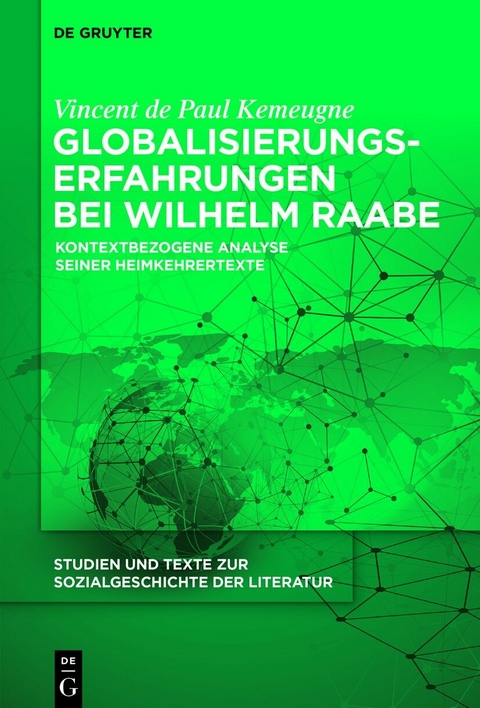 DE GRUYTER

Vincent de Paul Kemeugne

GLOBALISIERUNGS-ERFAHRUNGEN BEI WILHELM RAABE

KONTEXTBEZOGENE ANALYSE SEINER HEIMKEHRERTEXTE

STUDIEN UND TEXTE ZUR SOZIALGESCHICHTE DER LITERATUR

DE G